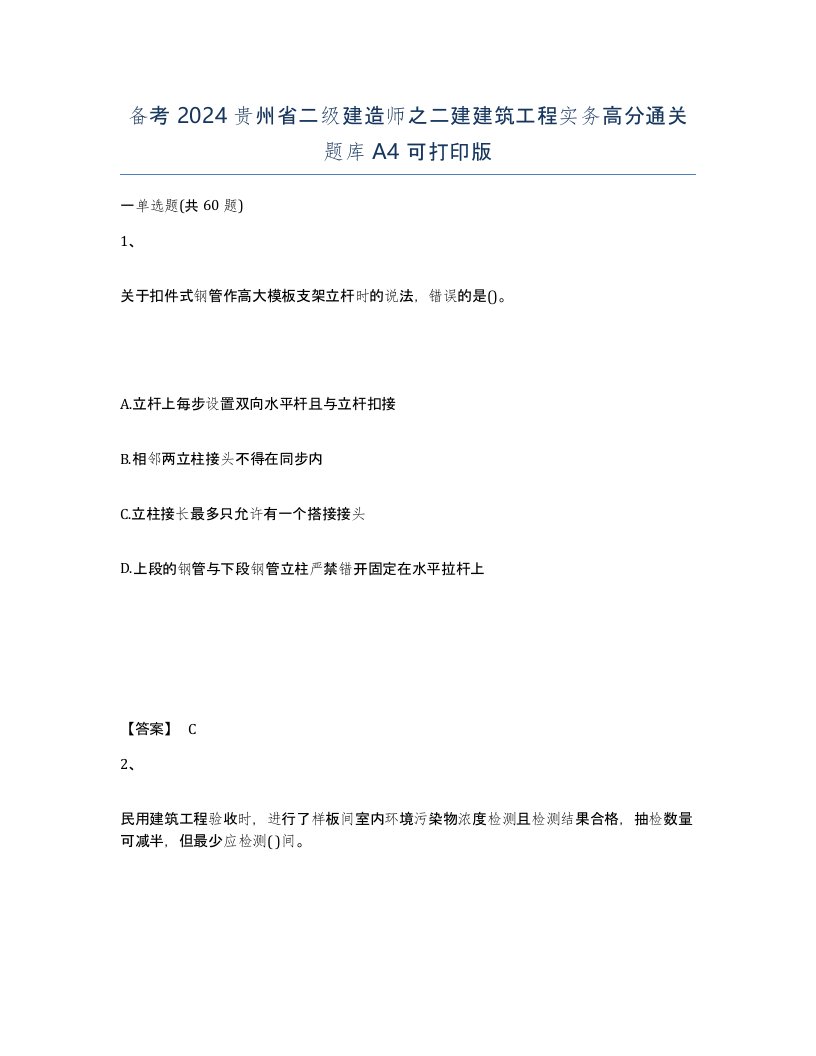 备考 2024 贵州省二级建造师之二建建筑工程实务高分通关题库 A4 可打印版

一单选题(共 60 题)

1、

关于扣件式钢管作高大模板支架立杆时的说法，错误的是()。

A.立杆上每步设置双向水平杆且与立杆扣接

B.相邻两立柱接头不得在同步内

C.立柱接长最多只允许有一个搭接接头

D.上段的钢管与下段钢管立柱严禁错开固定在水平拉杆上

【答案】 C

2、

民用建筑工程验收时，进行了样板间室内环境污染物浓度检测且检测结果合格，抽检数量可减半，但最少应检测( )间。